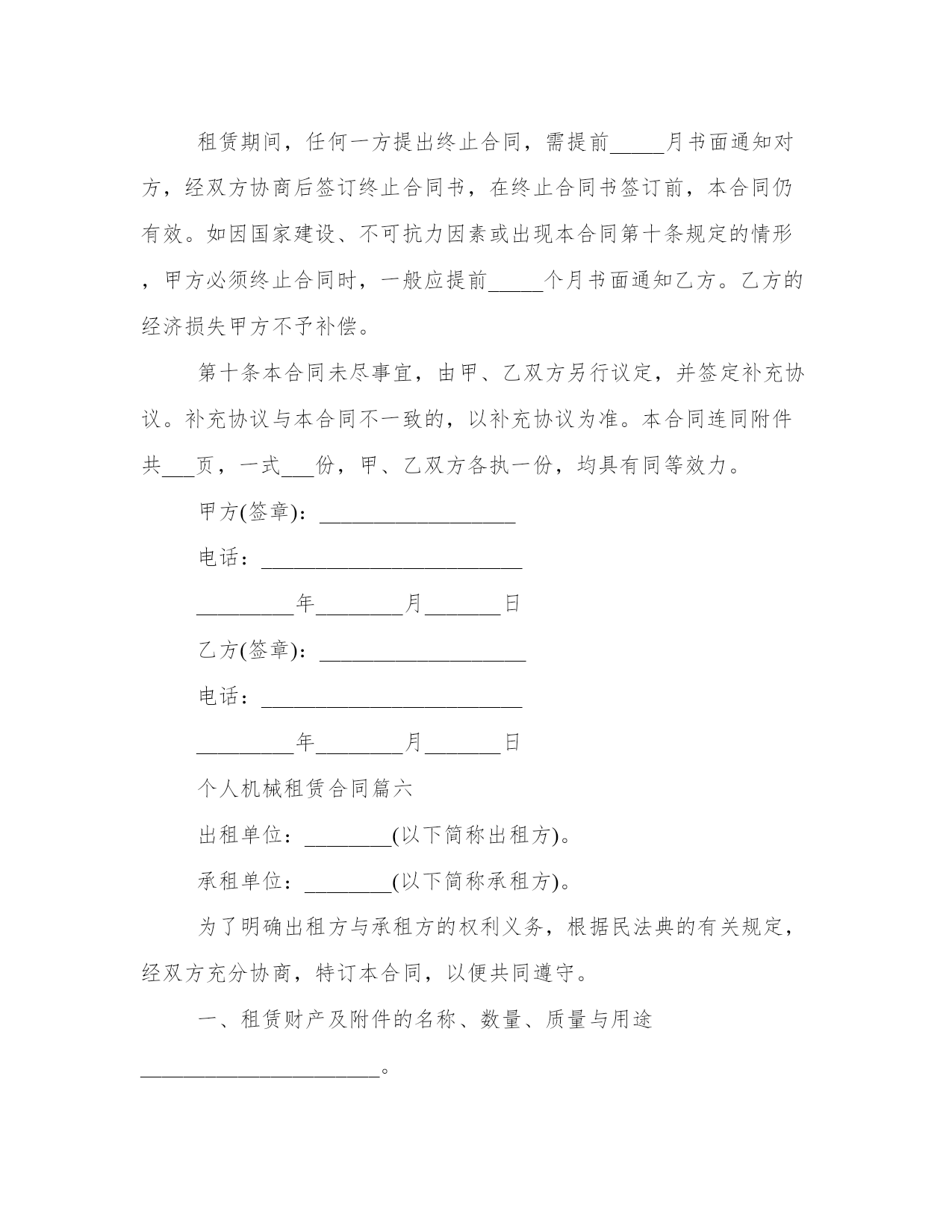 租赁期间，任何一方提出终止合同，需提前_____月书面通知对方，经双方协商后签订终止合同书，在终止合同书签订前，本合同仍有效。如因国家建设、不可抗力因素或出现本合同第十条规定的情形，甲方必须终止合同时，一般应提前_____个月书面通知乙方。乙方的经济损失甲方不予补偿。

第十条本合同未尽事宜，由甲、乙双方另行议定，并签定补充协议。补充协议与本合同不一致的，以补充协议为准。本合同连同附件共___页，一式___份，甲、乙双方各执一份，均具有同等效力。

甲方(签章)：__________________

电话：________________________

_________年________月_______日

乙方(签章)：___________________

电话：________________________

_________年________月_______日

个人机械租赁合同篇六

出租单位：________(以下简称出租方)。

承租单位：________(以下简称承租方)。

为了明确出租方与承租方的权利义务，根据民法典的有关规定，经双方充分协商，特订本合同，以便共同遵守。

一、租赁财产及附件的名称、数量、质量与用途

______________________。